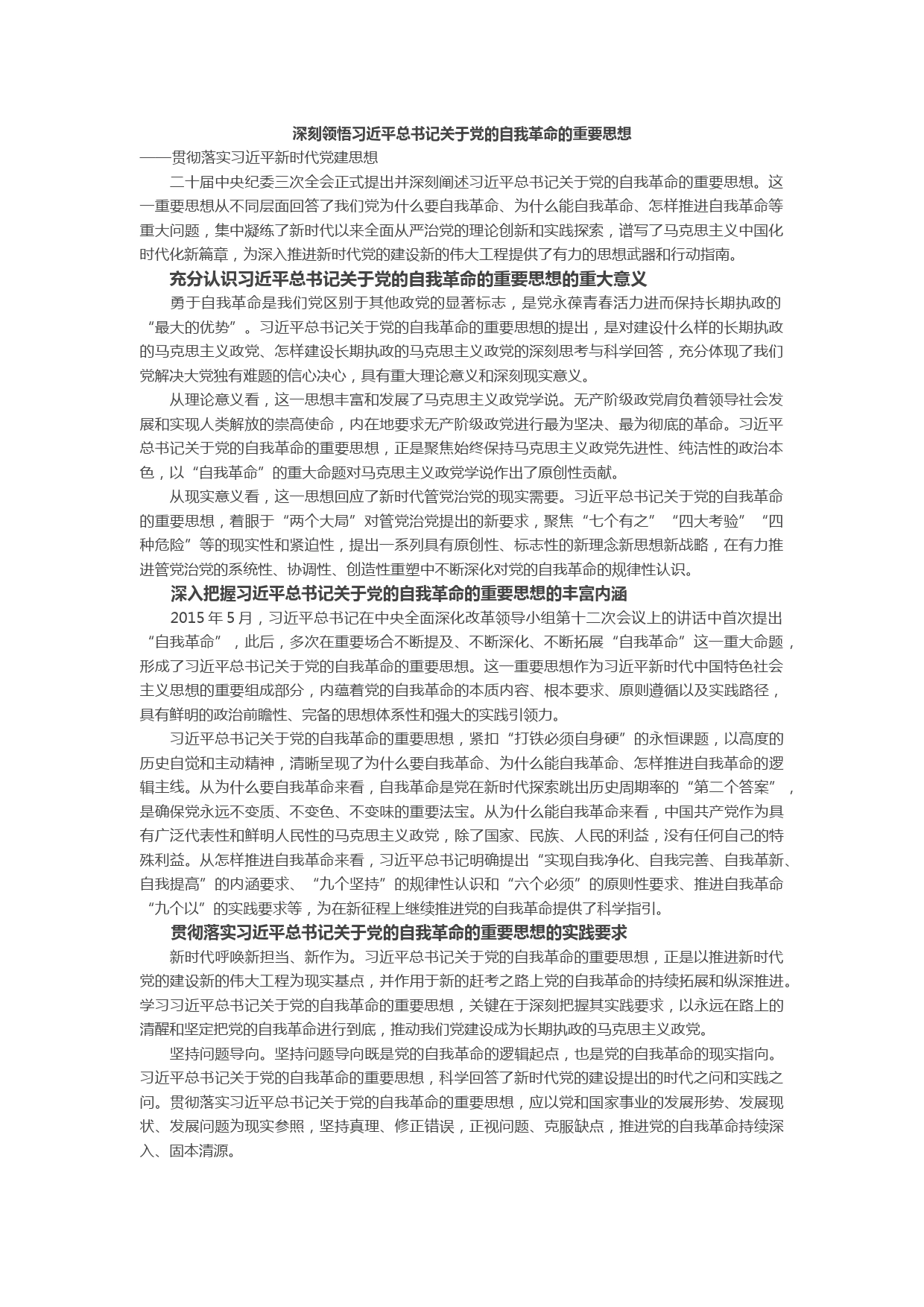 深刻领悟习近平总书记关于党的自我革命的重要思想

——贯彻落实习近平新时代党建思想

二十届中央纪委三次全会正式提出并深刻阐述习近平总书记关于党的自我革命的重要思想。这一重要思想从不同层面回答了我们党为什么要自我革命、为什么能自我革命、怎样推进自我革命等重大问题，集中凝练了新时代以来全面从严治党的理论创新和实践探索，谱写了马克思主义中国化时代化新篇章，为深入推进新时代党的建设新的伟大工程提供了有力的思想武器和行动指南。

充分认识习近平总书记关于党的自我革命的重要思想的重大意义

勇于自我革命是我们党区别于其他政党的显著标志，是党永葆青春活力进而保持长期执政的“最大的优势”。习近平总书记关于党的自我革命的重要思想的提出，是对建设什么样的长期执政的马克思主义政党、怎样建设长期执政的马克思主义政党的深刻思考与科学回答，充分体现了我们党解决大党独有难题的信心决心，具有重大理论意义和深刻现实意义。

从理论意义看，这一思想丰富和发展了马克思主义政党学说。无产阶级政党肩负着领导社会发展和实现人类解放的崇高使命，内在地要求无产阶级政党进行最为坚决、最为彻底的革命。习近平总书记关于党的自我革命的重要思想，正是聚焦始终保持马克思主义政党先进性、纯洁性的政治本色，以“自我革命”的重大命题对马克思主义政党学说作出了原创性贡献。

从现实意义看，这一思想回应了新时代管党治党的现实需要。习近平总书记关于党的自我革命的重要思想，着眼于“两个大局”对管党治党提出的新要求，聚焦“七个有之”“四大考验”“四种危险”等的现实性和紧迫性，提出一系列具有原创性、标志性的新理念新思想新战略，在有力推进管党治党的系统性、协调性、创造性重塑中不断深化对党的自我革命的规律性认识。

深入把握习近平总书记关于党的自我革命的重要思想的丰富内涵

2015 年 5 月，习近平总书记在中央全面深化改革领导小组第十二次会议上的讲话中首次提出“自我革命”，此后，多次在重要场合不断提及、不断深化、不断拓展“自我革命”这一重大命题，形成了习近平总书记关于党的自我革命的重要思想。这一重要思想作为习近平新时代中国特色社会主义思想的重要组成部分，内蕴着党的自我革命的本质内容、根本要求、原则遵循以及实践路径，具有鲜明的政治前瞻性、完备的思想体系性和强大的实践引领力。

习近平总书记关于党的自我革命的重要思想，紧扣“打铁必须自身硬”的永恒课题，以高度的历史自觉和主动精神，清晰呈现了为什么要自我革命、为什么能自我革命、怎样推进自我革命的逻辑主线。从为什么要自我革命来看，自我革命是党在新时代探索跳出历史周期率的“第二个答案”，是确保党永远不变质、不变色、不变味的重要法宝。从为什么能自我革命来看，中国共产党作为具有广泛代表性和鲜明人民性的马克思主义政党，除了国家、民族、人民的利益，没有任何自己的特殊利益。从怎样推进自我革命来看，习近平总书记明确提出“实现自我净化、自我完善、自我革新、自我提高”的内涵要求、“九个坚持”的规律性认识和“六个必须”的原则性要求、推进自我革命“九个以”的实践要求等，为在新征程上继续推进党的自我革命提供了科学指引。

贯彻落实习近平总书记关于党的自我革命的重要思想的实践要求

新时代呼唤新担当、新作为。习近平总书记关于党的自我革命的重要思想，正是以推进新时代党的建设新的伟大工程为现实基点，并作用于新的赶考之路上党的自我革命的持续拓展和纵深推进。学习习近平总书记关于党的自我革命的重要思想，关键在于深刻把握其实践要求，以永远在路上的清醒和坚定把党的自我革命进行到底，推动我们党建设成为长期执政的马克思主义政党。

坚持问题导向。坚持问题导向既是党的自我革命的逻辑起点，也是党的自我革命的现实指向。习近平总书记关于党的自我革命的重要思想，科学回答了新时代党的建设提出的时代之问和实践之问。贯彻落实习近平总书记关于党的自我革命的重要思想，应以党和国家事业的发展形势、发展现状、发展问题为现实参照，坚持真理、修正错误，正视问题、克服缺点，推进党的自我革命持续深入、固本清源。